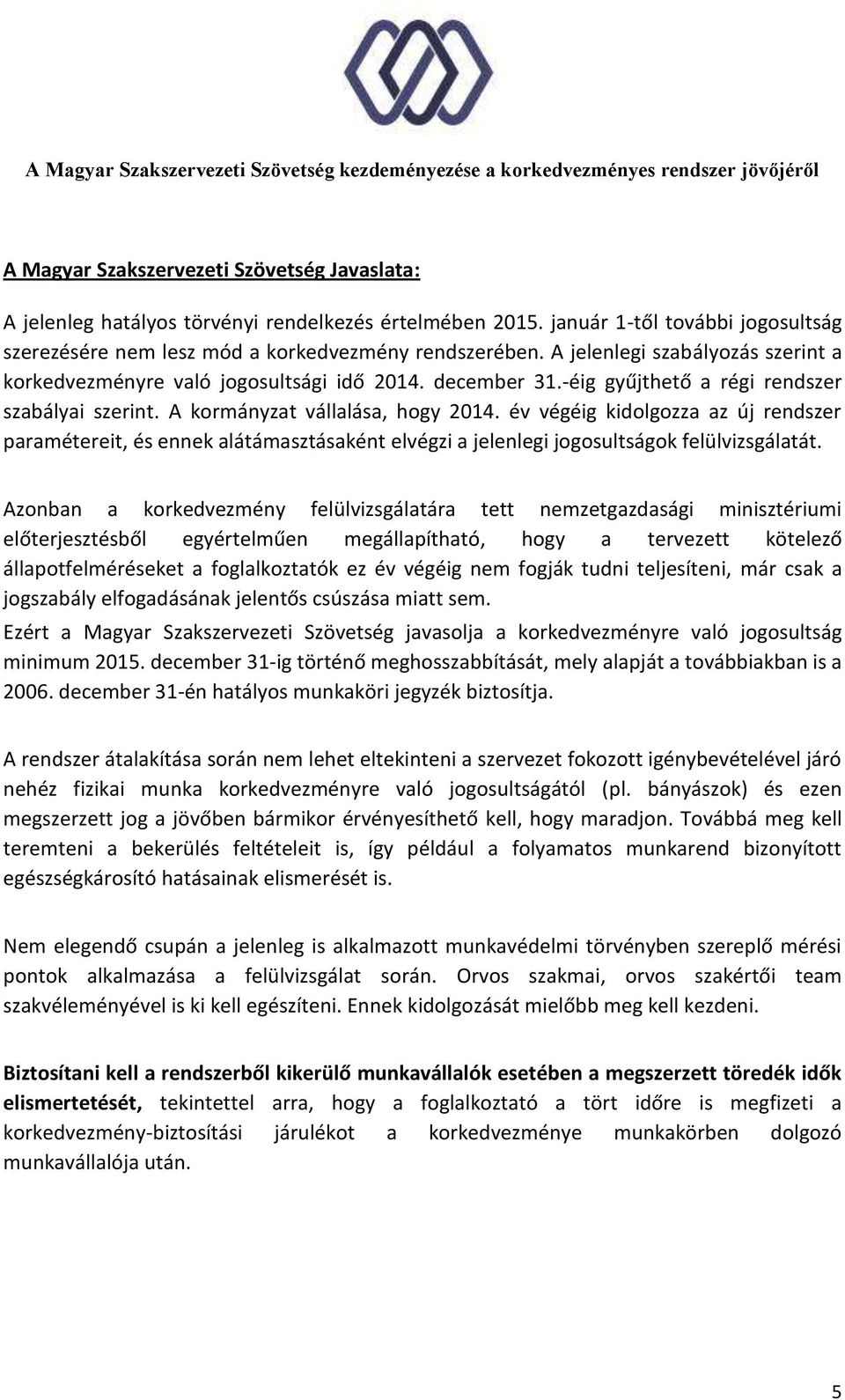 A Magyar Szakszervezeti Szövetség kezdeményezése a korkedvezményes rendszer jövőjéről

A Magyar Szakszervezeti Szövetség Javaslata:

A jelenleg hatályos törvényi rendelkezés értelmében 2015. január 1-től további jogosultság szerezésére nem lesz mód a korkedvezmény rendszerében. A jelenlegi szabályozás szerint a korkedvezményre való jogosultsági idő 2014. december 31.-éig gyűjthető a régi rendszer szabályai szerint. A kormányzat vállalása, hogy 2014. év végéig kidolgozza az új rendszer paramétereit, és ennek alátámasztásaként elvégzi a jelenlegi jogosultságok felülvizsgálatát.

Azonban a korkedvezmény felülvizsgálatára tett nemzetgazdasági minisztériumi előterjesztésből egyértelműen megállapítható, hogy a tervezett kötelező állapotfelméréseket a foglalkoztatók ez év végéig nem fogják tudni teljesíteni, már csak a jogszabály elfogadásának jelentős csúszása miatt sem.

Ezért a Magyar Szakszervezeti Szövetség javasolja a korkedvezményre való jogosultság minimum 2015. december 31-ig történő meghosszabbítását, mely alapját a továbbiakban is a 2006. december 31-én hatályos munkaköri jegyzék biztosítja.

A rendszer átalakítása során nem lehet eltekinteni a szervezet fokozott igénybevételével járó nehéz fizikai munka korkedvezményre való jogosultságától (pl. bányászok) és ezen megszerzett jog a jövőben bármikor érvényesíthető kell, hogy maradjon. Továbbá meg kell teremteni a bekerülés feltételeit is, így például a folyamatos munkarend bizonyított egészségkárosító hatásainak elismerését is.

Nem elegendő csupán a jelenleg is alkalmazott munkavédelmi törvényben szereplő mérési pontok alkalmazása a felülvizsgálat során. Orvos szakmai, orvos szakértői team szakvéleményével is ki kell egészíteni. Ennek kidolgozását mielőbb meg kell kezdeni.

Biztosítani kell a rendszerből kikerülő munkavállalók esetében a megszerzett töredék idők elismertetését, tekintettel arra, hogy a foglalkoztató a tört időre is megfizeti a korkedvezmény-biztosítási járulékot a korkedvezménye munkakörben dolgozó munkavállalója után.

5